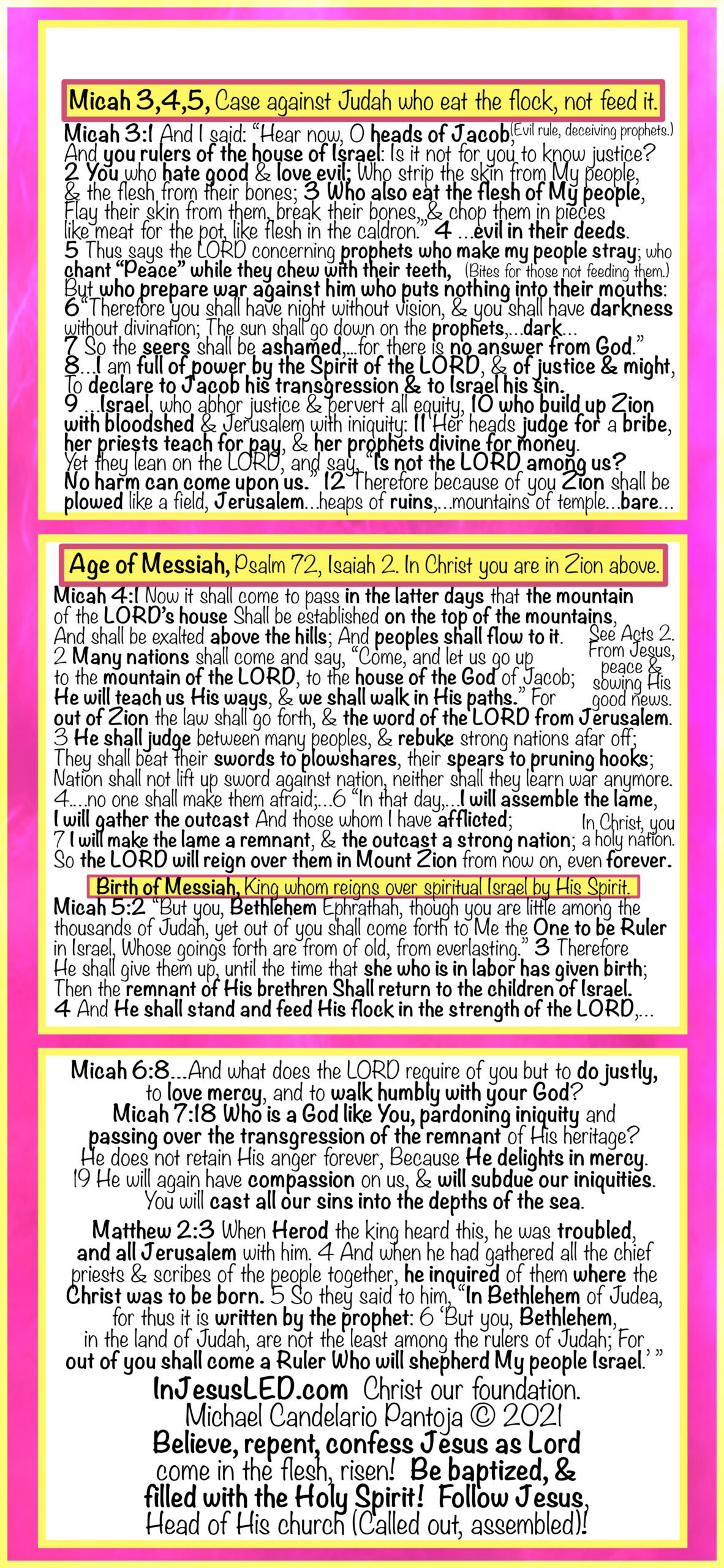 Micah 3,4,5, Case against Judah who eat the flock, not feed it.

Micah 3:1 And I said: "Hear now, O heads of Jacob, (Evil rule, deceiving prophets.) And you rulers of the house of Israel: Is it not for you to know justice? 2 You who hate good & love evil; Who strip the skin from My people, & the flesh from their bones; 3 Who also eat the flesh of My people, Flay their skin from them, break their bones, & chop them in pieces like meat for the pot, like flesh in the caldron." 4 ...evil in their deeds. 5 Thus says the LORD concerning prophets who make my people stray; who chant "Peace" while they chew with their teeth, (Bites for those not feeding them.) But who prepare war against him who puts nothing into their mouths: 6 "Therefore you shall have night without vision, & you shall have darkness without divination; The sun shall go down on the prophets,...dark... 7 So the seers shall be ashamed,...for there is no answer from God." 8...I am full of power by the Spirit of the LORD, & of justice & might, To declare to Jacob his transgression & to Israel his sin. 9 ...Israel, who abhor justice & pervert all equity, 10 who build up Zion with bloodshed & Jerusalem with iniquity: 11 Her heads judge for a bribe, her priests teach for pay, & her prophets divine for money. Yet they lean on the LORD, and say, "Is not the LORD among us? No harm can come upon us." 12 Therefore because of you Zion shall be plowed like a field, Jerusalem...heaps of ruins,...mountains of temple...bare...

Age of Messiah, Psalm 72, Isaiah 2. In Christ you are in Zion above.

Micah 4:1 Now it shall come to pass in the latter days that the mountain of the LORD's house Shall be established on the top of the mountains, And shall be exalted above the hills; And peoples shall flow to it. 2 Many nations shall come and say, "Come, and let us go up to the mountain of the LORD, to the house of the God of Jacob; He will teach us His ways, & we shall walk in His paths." For out of Zion the law shall go forth, & the word of the LORD from Jerusalem. 3 He shall judge between many peoples, & rebuke strong nations afar off; They shall beat their swords to plowshares, their spears to pruning hooks; Nation shall not lift up sword against nation, neither shall they learn war anymore. 4....no one shall make them afraid;...6 "In that day,...I will assemble the lame, I will gather the outcast And those whom I have afflicted; 7 I will make the lame a remnant, & the outcast a strong nation; So the LORD will reign over them in Mount Zion from now on, even forever.

See Acts 2. From Jesus, peace & sowing His good news.

In Christ, you a holy nation.

Birth of Messiah, King whom reigns over spiritual Israel by His Spirit.

Micah 5:2 "But you, Bethlehem Ephrathah, though you are little among the thousands of Judah, yet out of you shall come forth to Me the One to be Ruler in Israel, Whose goings forth are from of old, from everlasting." 3 Therefore He shall give them up, until the time that she who is in labor has given birth; Then the remnant of His brethren Shall return to the children of Israel. 4 And He shall stand and feed His flock in the strength of the LORD,...

Micah 6:8...And what does the LORD require of you but to do justly, to love mercy, and to walk humbly with your God?
Micah 7:18 Who is a God like You, pardoning iniquity and passing over the transgression of the remnant of His heritage? He does not retain His anger forever, Because He delights in mercy. 19 He will again have compassion on us, & will subdue our iniquities. You will cast all our sins into the depths of the sea.

Matthew 2:3 When Herod the king heard this, he was troubled, and all Jerusalem with him. 4 And when he had gathered all the chief priests & scribes of the people together, he inquired of them where the Christ was to be born. 5 So they said to him, "In Bethlehem of Judea, for thus it is written by the prophet: 6 'But you, Bethlehem, in the land of Judah, are not the least among the rulers of Judah; For out of you shall come a Ruler Who will shepherd My people Israel.' "

InJesusLED.com Christ our foundation.
Michael Candelario Pantoja © 2021
Believe, repent, confess Jesus as Lord come in the flesh, risen! Be baptized, & filled with the Holy Spirit! Follow Jesus, Head of His church (Called out, assembled)!